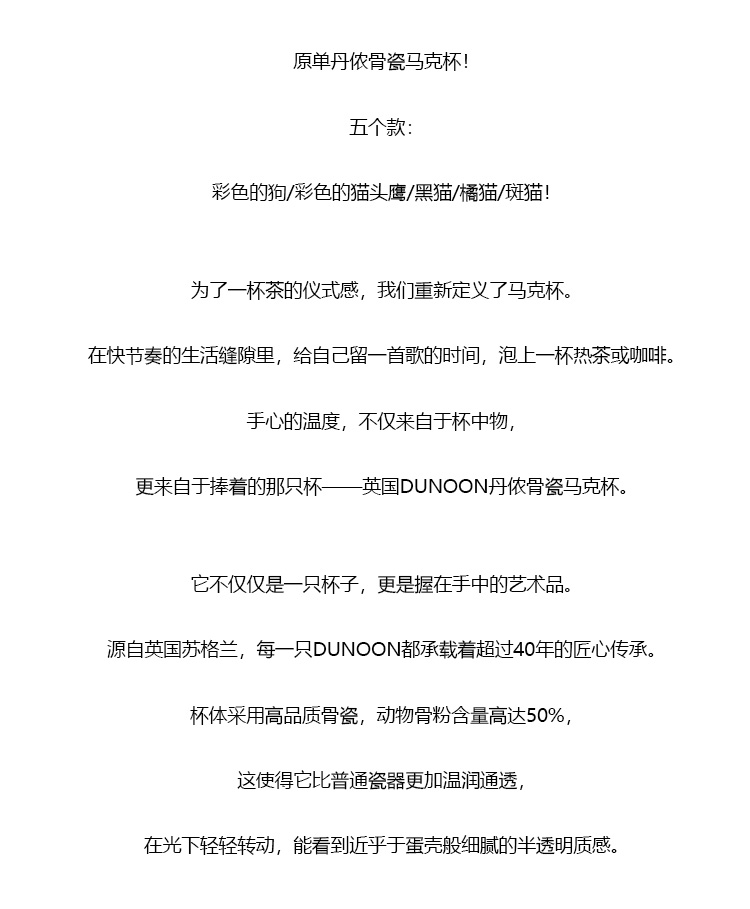 原单丹侬骨瓷马克杯！

五个款：

彩色的狗/彩色的猫头鹰/黑猫/橘猫/斑猫！

为了一杯茶的仪式感，我们重新定义了马克杯。

在快节奏的生活缝隙里，给自己留一首歌的时间，泡上一杯热茶或咖啡。

手心的温度，不仅来自于杯中物，

更来自于捧着的那只杯——英国DUNOON丹侬骨瓷马克杯。

它不仅仅是一只杯子，更是握在手中的艺术品。

源自英国苏格兰，每一只DUNOON都承载着超过40年的匠心传承。

杯体采用高品质骨瓷，动物骨粉含量高达50%，

这使得它比普通瓷器更加温润通透，

在光下轻轻转动，能看到近乎于蛋壳般细腻的半透明质感。